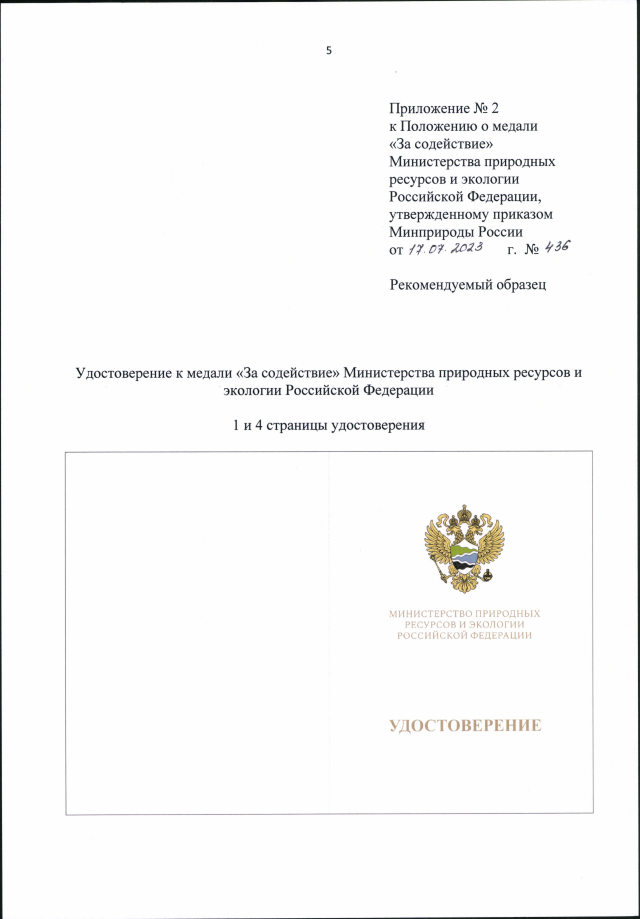 5

Приложение № 2
к Положению о медали «За содействие» Министерства природных ресурсов и экологии Российской Федерации, утвержденному приказом Минприроды России
от 17.07.2023 г. № 436

Рекомендуемый образец

Удостоверение к медали «За содействие» Министерства природных ресурсов и экологии Российской Федерации

1 и 4 страницы удостоверения

МИНИСТЕРСТВО ПРИРОДНЫХ РЕСУРСОВ И ЭКОЛОГИИ РОССИЙСКОЙ ФЕДЕРАЦИИ

УДОСТОВЕРЕНИЕ